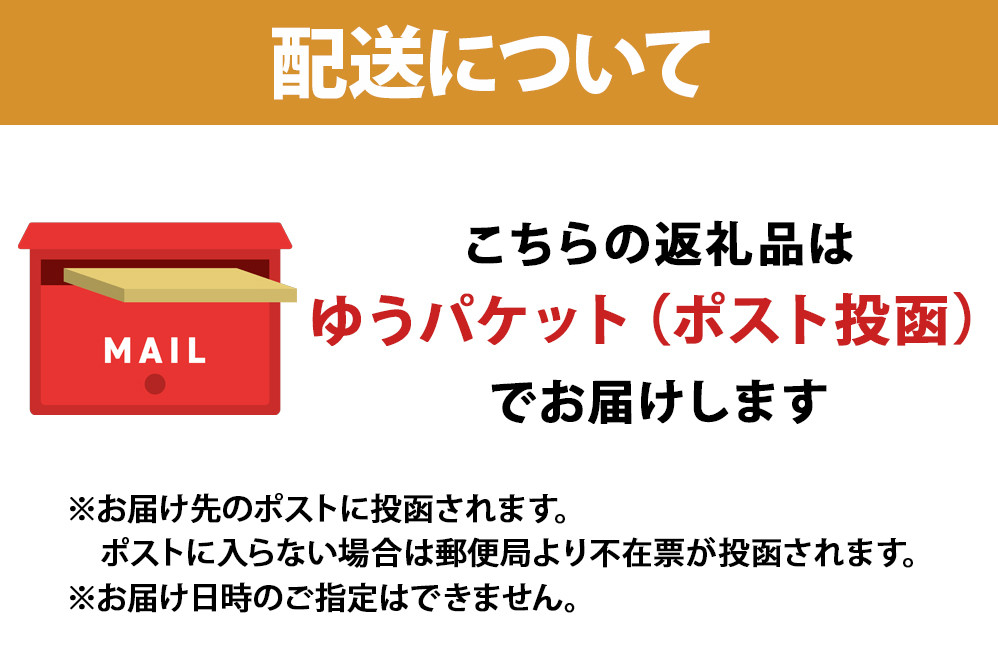 配送について

MAIL

こちらの返礼品は
ゆうパケット（ポスト投函）
でお届けします

※お届け先のポストに投函されます。
ポストに入らない場合は郵便局より不在票が投函されます。
※お届け日時のご指定はできません。